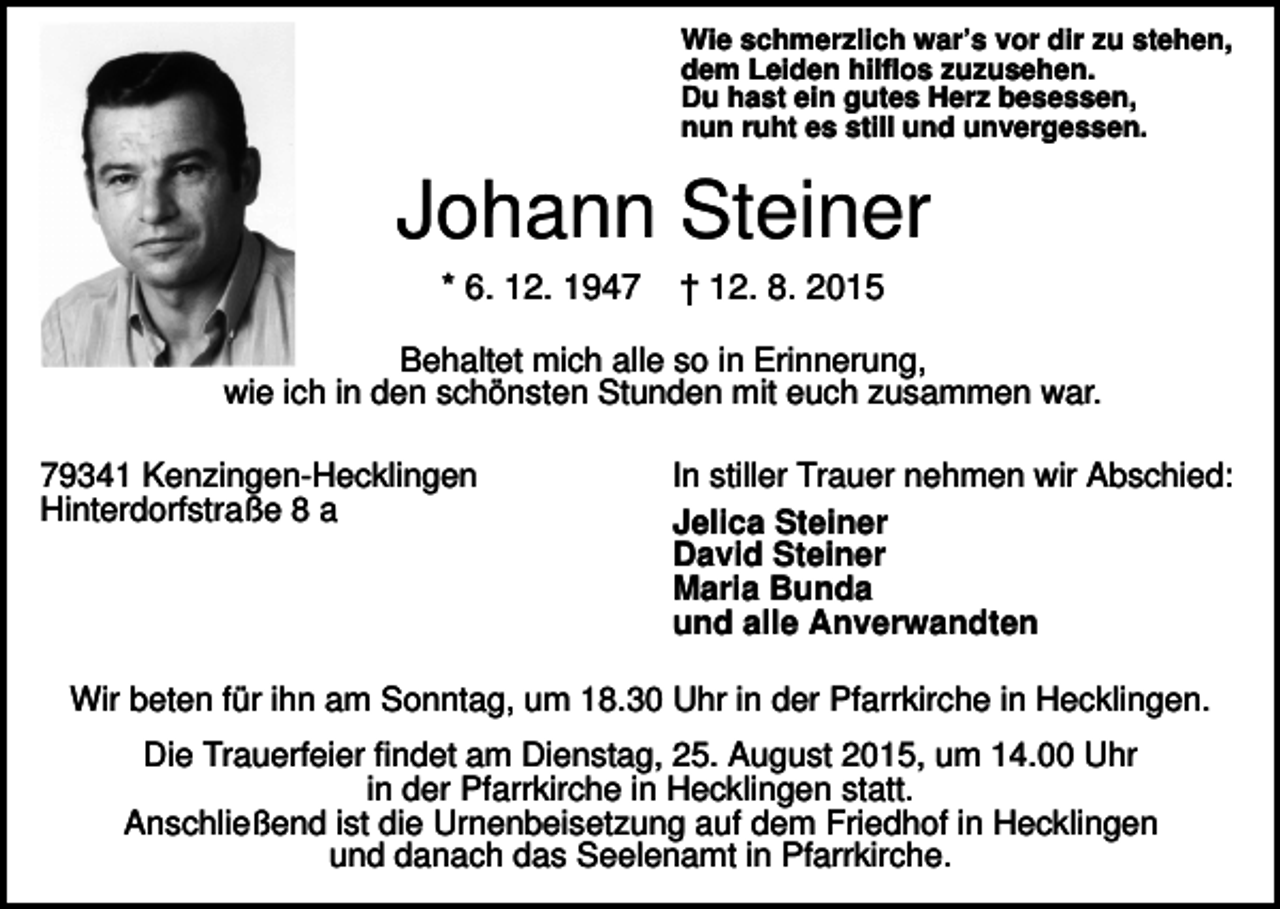 Wie schmerzlich war's vor dir zu stehen,
dem Leiden hilflos zuzusehen.
Du hast ein gutes Herz besessen,
nun ruht es still und unvergessen.

Johann Steiner

* 6. 12. 1947 † 12. 8. 2015

Behaltet mich alle so in Erinnerung,
wie ich in den schönsten Stunden mit euch zusammen war.

79341 Kenzingen-Hecklingen
Hinterdorfstraße 8 a

In stiller Trauer nehmen wir Abschied:

Jelica Steiner
David Steiner
Maria Bunda
und alle Anverwandten

Wir beten für ihn am Sonntag, um 18.30 Uhr in der Pfarrkirche in Hecklingen.

Die Trauerfeier findet am Dienstag, 25. August 2015, um 14.00 Uhr
in der Pfarrkirche in Hecklingen statt.
Anschließend ist die Urnenbeisetzung auf dem Friedhof in Hecklingen
und danach das Seelenamt in Pfarrkirche.